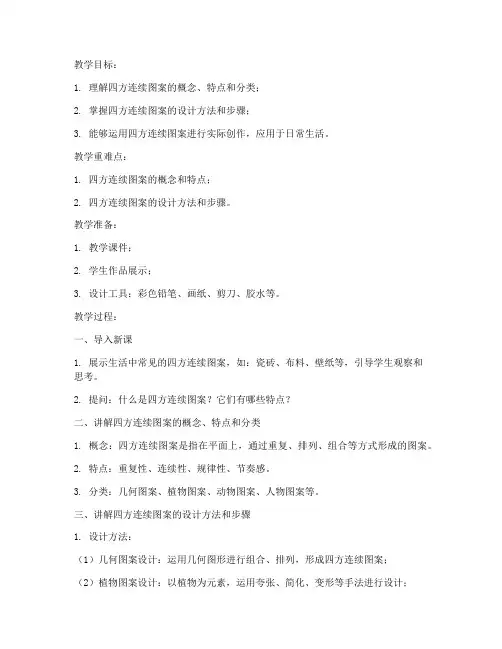 教学目标：

1. 理解四方连续图案的概念、特点和分类；

2. 掌握四方连续图案的设计方法和步骤；

3. 能够运用四方连续图案进行实际创作，应用于日常生活。

教学重难点：

1. 四方连续图案的概念和特点；

2. 四方连续图案的设计方法和步骤。

教学准备：

1. 教学课件；

2. 学生作品展示；

3. 设计工具：彩色铅笔、画纸、剪刀、胶水等。

教学过程：

一、导入新课

1. 展示生活中常见的四方连续图案，如：瓷砖、布料、壁纸等，引导学生观察和思考。

2. 提问：什么是四方连续图案？它们有哪些特点？

二、讲解四方连续图案的概念、特点和分类

1. 概念：四方连续图案是指在平面上，通过重复、排列、组合等方式形成的图案。

2. 特点：重复性、连续性、规律性、节奏感。

3. 分类：几何图案、植物图案、动物图案、人物图案等。

三、讲解四方连续图案的设计方法和步骤

1. 设计方法：

（1）几何图案设计：运用几何图形进行组合、排列，形成四方连续图案；

（2）植物图案设计：以植物为元素，运用夸张、简化、变形等手法进行设计；